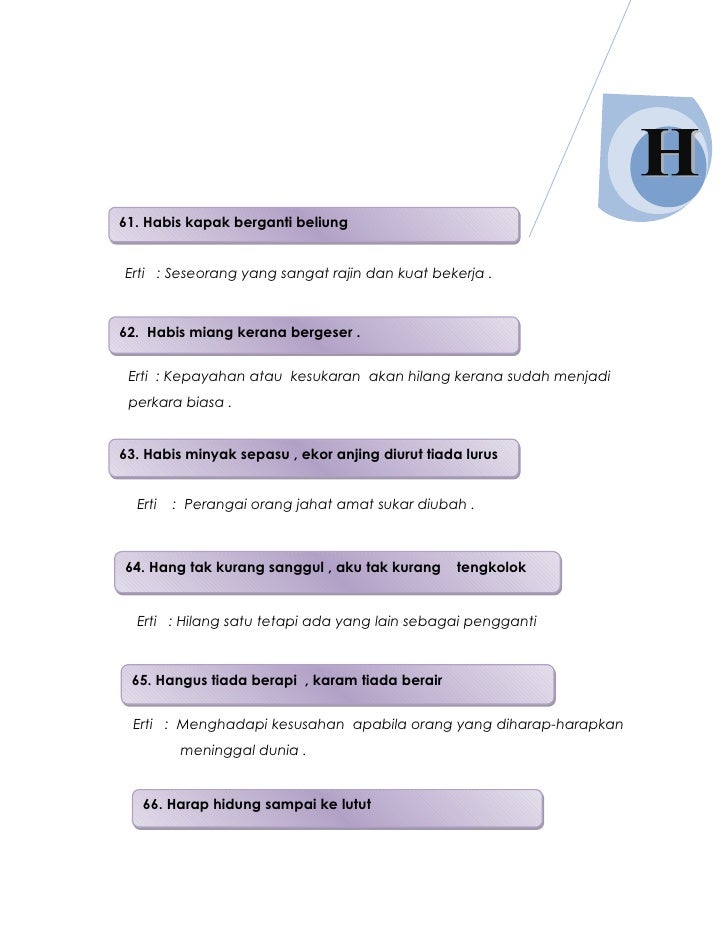 H

61. Habis kapak berganti beliung

Erti : Seseorang yang sangat rajin dan kuat bekerja .

62. Habis miang kerana bergeser .

Erti : Kepayahan atau kesukaran akan hilang kerana sudah menjadi perkara biasa .

63. Habis minyak sepasu , ekor anjing diurut tiada lurus

Erti : Perangai orang jahat amat sukar diubah .

64. Hang tak kurang sanggul , aku tak kurang tengkolok

Erti : Hilang satu tetapi ada yang lain sebagai pengganti

65. Hangus tiada berapi , karam tiada berair

Erti : Menghadapi kesusahan apabila orang yang diharap-harapkan meninggal dunia .

66. Harap hidung sampai ke lutut